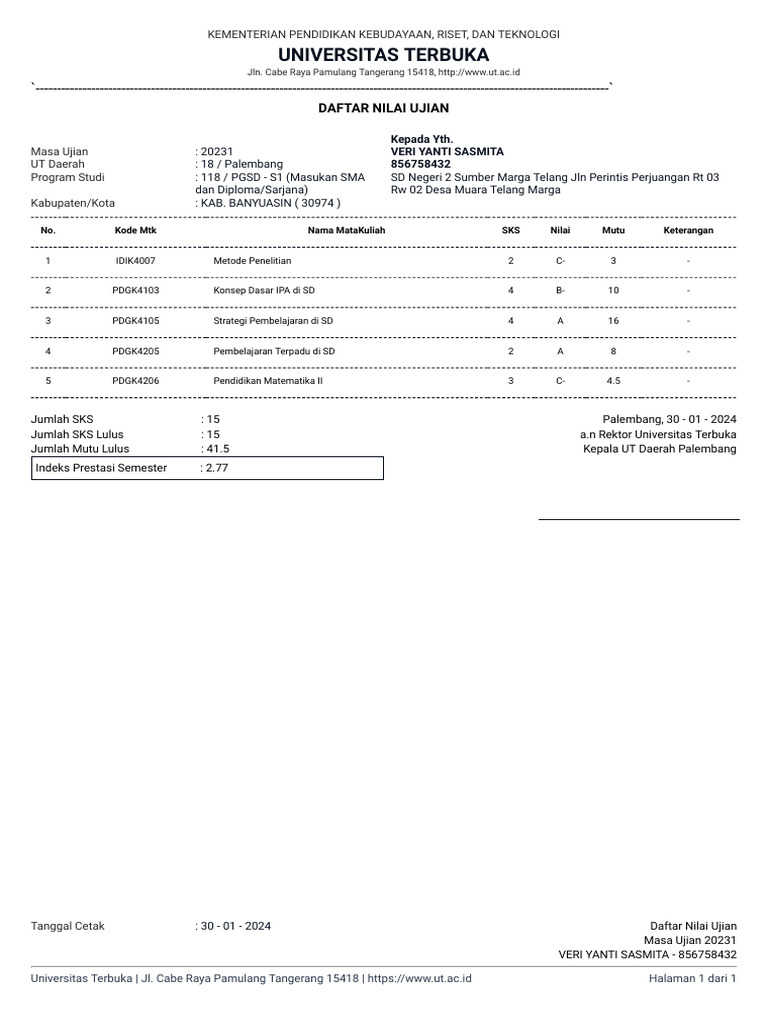 KEMENTERIAN PENDIDIKAN KEBUDAYAAN, RISET, DAN TEKNOLOGI
UNIVERSITAS TERBUKA
Jln. Cabe Raya Pamulang Tangerang 15418, http://www.ut.ac.id

DAFTAR NILAI UJIAN

Masa Ujian : 20231
UT Daerah : 18 / Palembang
Program Studi : 118 / PGSD - S1 (Masukan SMA dan Diploma/Sarjana)
Kabupaten/Kota : KAB. BANYUASIN ( 30974 )

Kepada Yth.
VERI YANTI SASMITA
856758432
SD Negeri 2 Sumber Marga Telang Jln Perintis Perjuangan Rt 03 Rw 02 Desa Muara Telang Marga

| No. | Kode Mtk | Nama MataKuliah | SKS | Nilai | Mutu | Keterangan |
|---|---|---|---|---|---|---|
| 1 | IDIK4007 | Metode Penelitian | 2 | C- | 3 | - |
| 2 | PDGK4103 | Konsep Dasar IPA di SD | 4 | B- | 10 | - |
| 3 | PDGK4105 | Strategi Pembelajaran di SD | 4 | A | 16 | - |
| 4 | PDGK4205 | Pembelajaran Terpadu di SD | 2 | A | 8 | - |
| 5 | PDGK4206 | Pendidikan Matematika II | 3 | C- | 4.5 | - |

Jumlah SKS : 15
Jumlah SKS Lulus : 15
Jumlah Mutu Lulus : 41.5
Indeks Prestasi Semester : 2.77

Palembang, 30 - 01 - 2024
a.n Rektor Universitas Terbuka
Kepala UT Daerah Palembang

Tanggal Cetak : 30 - 01 - 2024

Daftar Nilai Ujian
Masa Ujian 20231
VERI YANTI SASMITA - 856758432

Universitas Terbuka | Jl. Cabe Raya Pamulang Tangerang 15418 | https://www.ut.ac.id
Halaman 1 dari 1